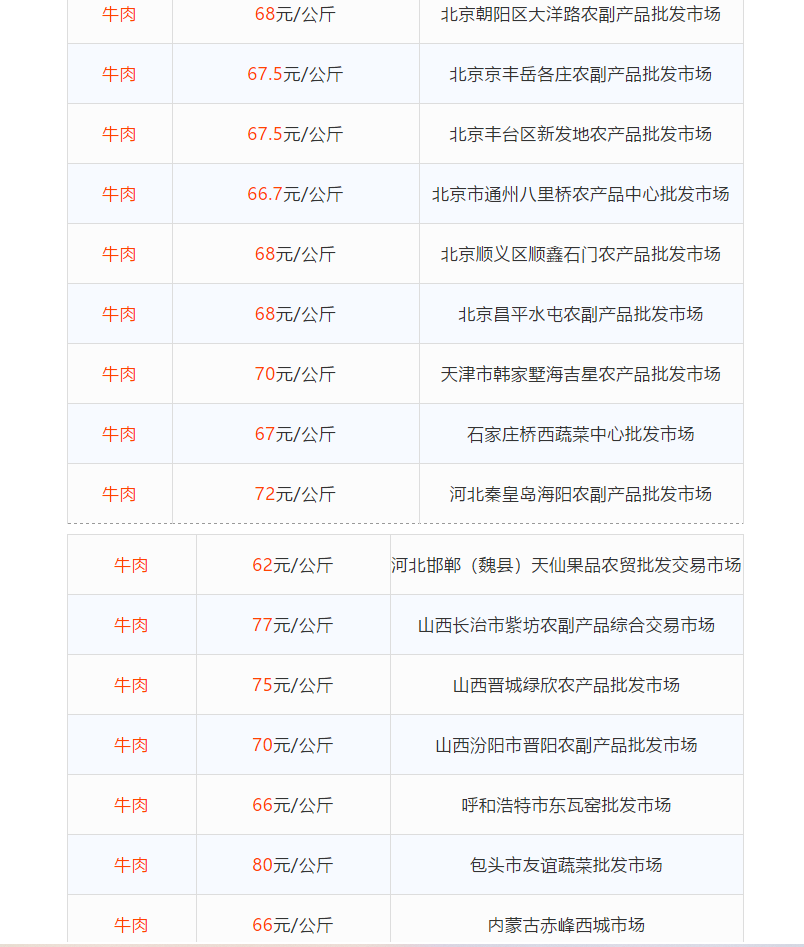 | 牛肉 | 68元/公斤 | 北京朝阳区大洋路农副产品批发市场 |
|---|---|---|
| 牛肉 | 67.5元/公斤 | 北京京丰岳各庄农副产品批发市场 |
| 牛肉 | 67.5元/公斤 | 北京丰台区新发地农产品批发市场 |
| 牛肉 | 66.7元/公斤 | 北京市通州八里桥农产品中心批发市场 |
| 牛肉 | 68元/公斤 | 北京顺义区顺鑫石门农产品批发市场 |
| 牛肉 | 68元/公斤 | 北京昌平水屯农副产品批发市场 |
| 牛肉 | 70元/公斤 | 天津市韩家墅海吉星农产品批发市场 |
| 牛肉 | 67元/公斤 | 石家庄桥西蔬菜中心批发市场 |
| 牛肉 | 72元/公斤 | 河北秦皇岛海阳农副产品批发市场 |

| 牛肉 | 62元/公斤 | 河北邯郸（魏县）天仙果品农贸批发交易市场 |
|---|---|---|
| 牛肉 | 77元/公斤 | 山西长治市紫坊农副产品综合交易市场 |
| 牛肉 | 75元/公斤 | 山西晋城绿欣农产品批发市场 |
| 牛肉 | 70元/公斤 | 山西汾阳市晋阳农副产品批发市场 |
| 牛肉 | 66元/公斤 | 呼和浩特市东瓦窑批发市场 |
| 牛肉 | 80元/公斤 | 包头市友谊蔬菜批发市场 |
| 牛肉 | 66元/公斤 | 内蒙古赤峰西城市场 |